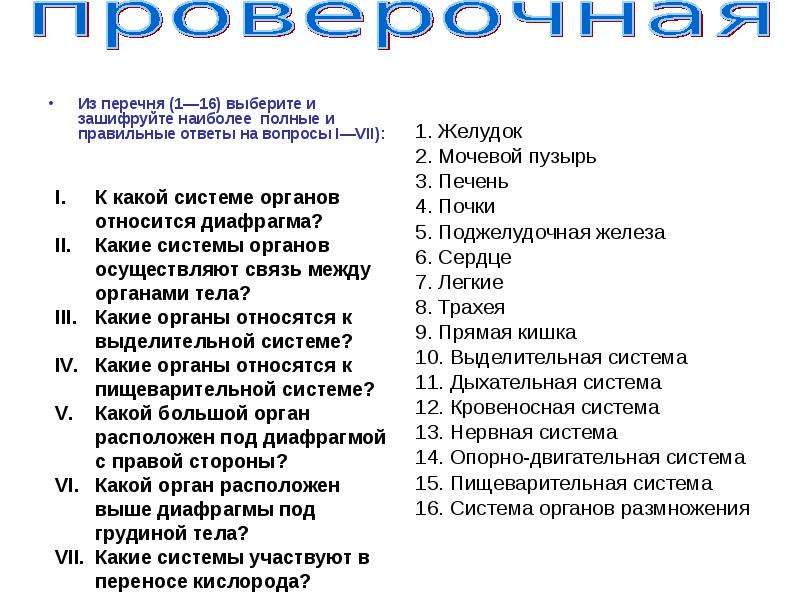 проверочная

• Из перечня (1—16) выберите и зашифруйте наиболее полные и правильные ответы на вопросы I—VII):

I. К какой системе органов относится диафрагма?
II. Какие системы органов осуществляют связь между органами тела?
III. Какие органы относятся к выделительной системе?
IV. Какие органы относятся к пищеварительной системе?
V. Какой большой орган расположен под диафрагмой с правой стороны?
VI. Какой орган расположен выше диафрагмы под грудиной тела?
VII. Какие системы участвуют в переносе кислорода?

1. Желудок
2. Мочевой пузырь
3. Печень
4. Почки
5. Поджелудочная железа
6. Сердце
7. Легкие
8. Трахея
9. Прямая кишка
10. Выделительная система
11. Дыхательная система
12. Кровеносная система
13. Нервная система
14. Опорно-двигательная система
15. Пищеварительная система
16. Система органов размножения